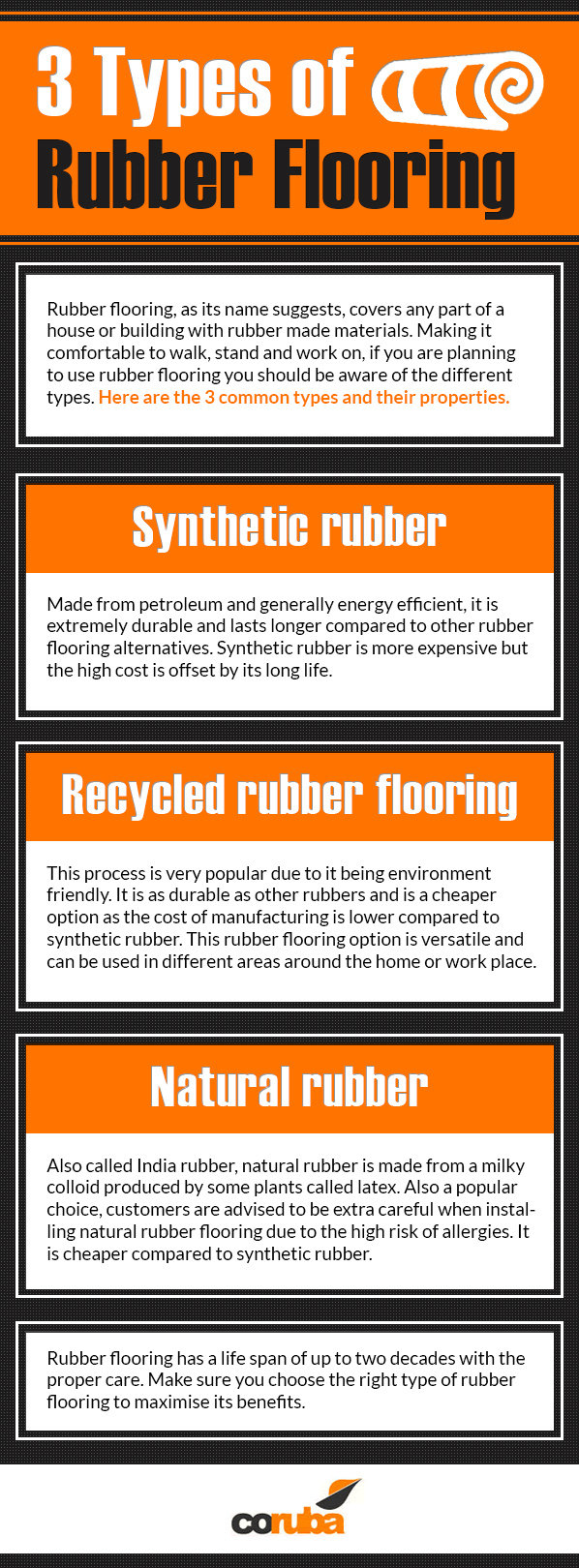 3 Types of Rubber Flooring

Rubber flooring, as its name suggests, covers any part of a house or building with rubber made materials. Making it comfortable to walk, stand and work on, if you are planning to use rubber flooring you should be aware of the different types. Here are the 3 common types and their properties.

Synthetic rubber

Made from petroleum and generally energy efficient, it is extremely durable and lasts longer compared to other rubber flooring alternatives. Synthetic rubber is more expensive but the high cost is offset by its long life.

Recycled rubber flooring

This process is very popular due to it being environment friendly. It is as durable as other rubbers and is a cheaper option as the cost of manufacturing is lower compared to synthetic rubber. This rubber flooring option is versatile and can be used in different areas around the home or work place.

Natural rubber

Also called India rubber, natural rubber is made from a milky colloid produced by some plants called latex. Also a popular choice, customers are advised to be extra careful when installing natural rubber flooring due to the high risk of allergies. It is cheaper compared to synthetic rubber.

Rubber flooring has a life span of up to two decades with the proper care. Make sure you choose the right type of rubber flooring to maximise its benefits.

coruba